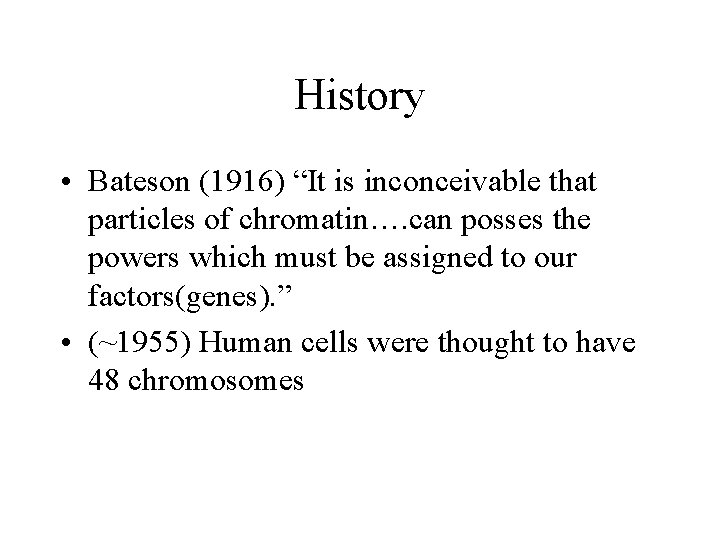 History

• Bateson (1916) “It is inconceivable that particles of chromatin….can posses the powers which must be assigned to our factors(genes).”

• (~1955) Human cells were thought to have 48 chromosomes